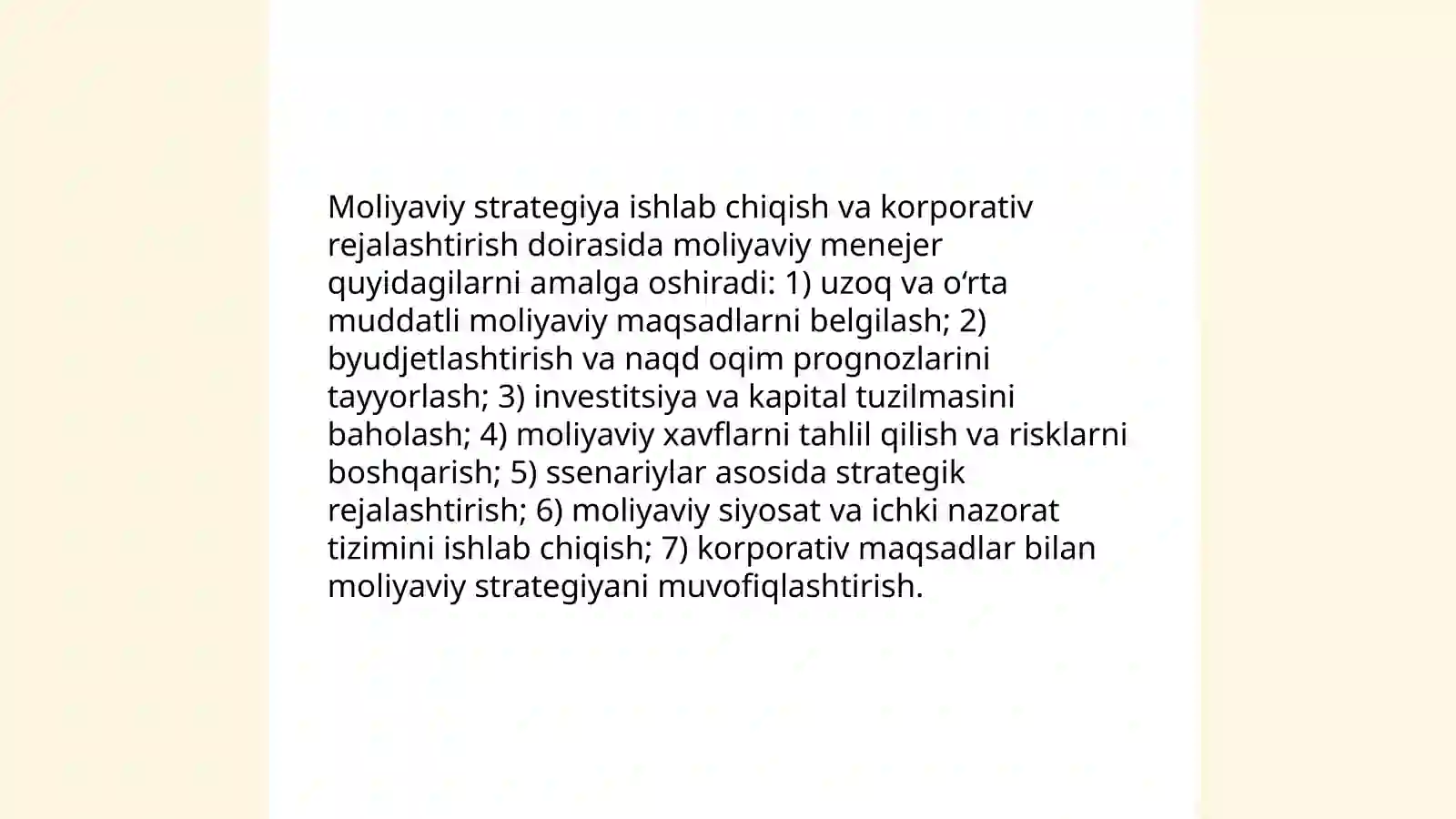 Moliyaviy strategiya ishlab chiqish va korporativ rejalashtirish doirasida moliyaviy menejer quyidagilarni amalga oshiradi: 1) uzoq va o‘rta muddatli moliyaviy maqsadlarni belgilash; 2) byudjetlashtirish va naqd oqim prognozlarini tayyorlash; 3) investitsiya va kapital tuzilmasini baholash; 4) moliyaviy xavflarni tahlil qilish va risklarni boshqarish; 5) ssenariylar asosida strategik rejalashtirish; 6) moliyaviy siyosat va ichki nazorat tizimini ishlab chiqish; 7) korporativ maqsadlar bilan moliyaviy strategiyani muvofiqlashtirish.